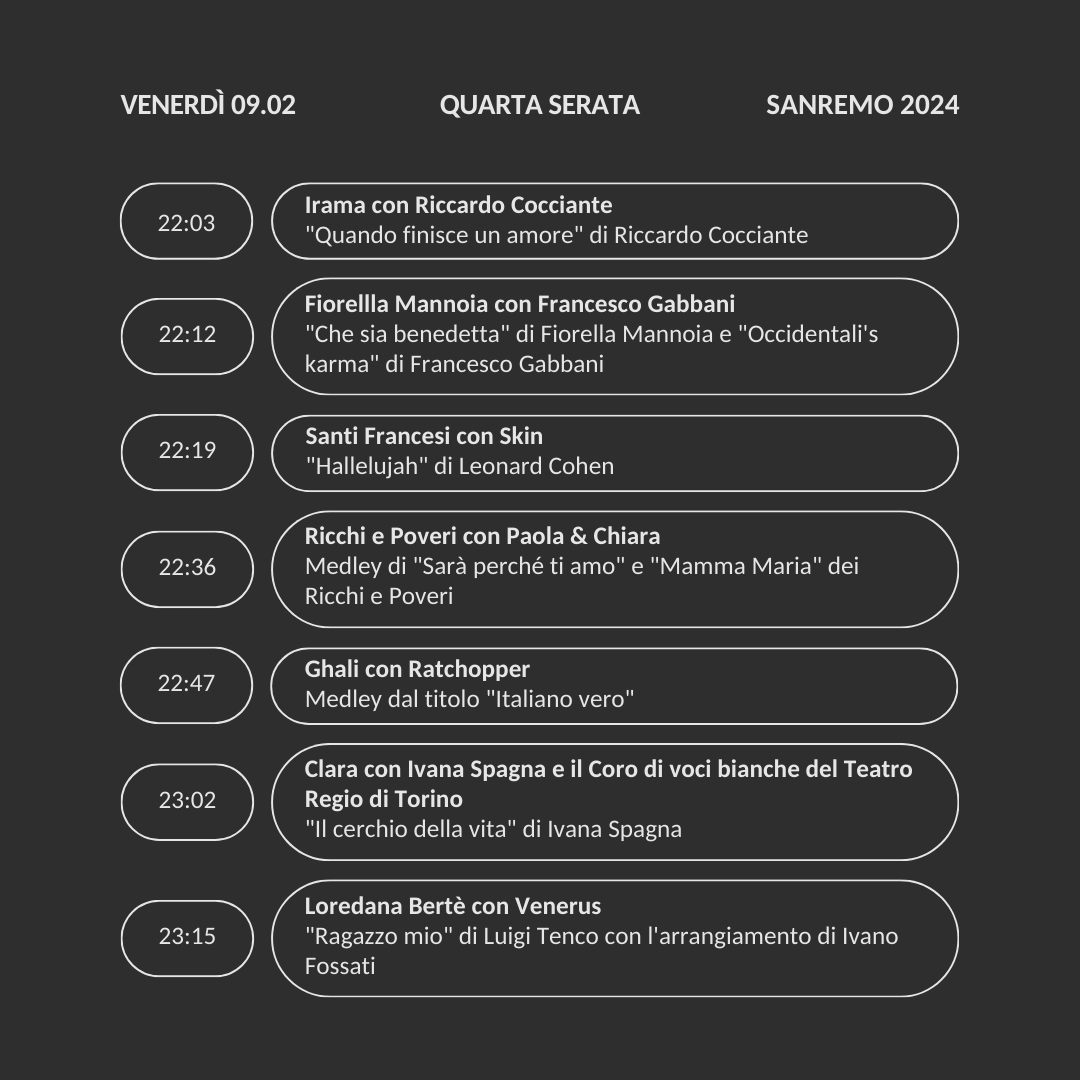 VENERDÌ 09.02 QUARTA SERATA SANREMO 2024

22:03

Irama con Riccardo Cocciante
"Quando finisce un amore" di Riccardo Cocciante

22:12

Fiorellla Mannoia con Francesco Gabbani
"Che sia benedetta" di Fiorella Mannoia e "Occidentali's karma" di Francesco Gabbani

22:19

Santi Francesi con Skin
"Hallelujah" di Leonard Cohen

22:36

Ricchi e Poveri con Paola & Chiara
Medley di "Sarà perché ti amo" e "Mamma Maria" dei Ricchi e Poveri

22:47

Ghali con Ratchopper
Medley dal titolo "Italiano vero"

23:02

Clara con Ivana Spagna e il Coro di voci bianche del Teatro Regio di Torino
"Il cerchio della vita" di Ivana Spagna

23:15

Loredana Bertè con Venerus
"Ragazzo mio" di Luigi Tenco con l'arrangiamento di Ivano Fossati